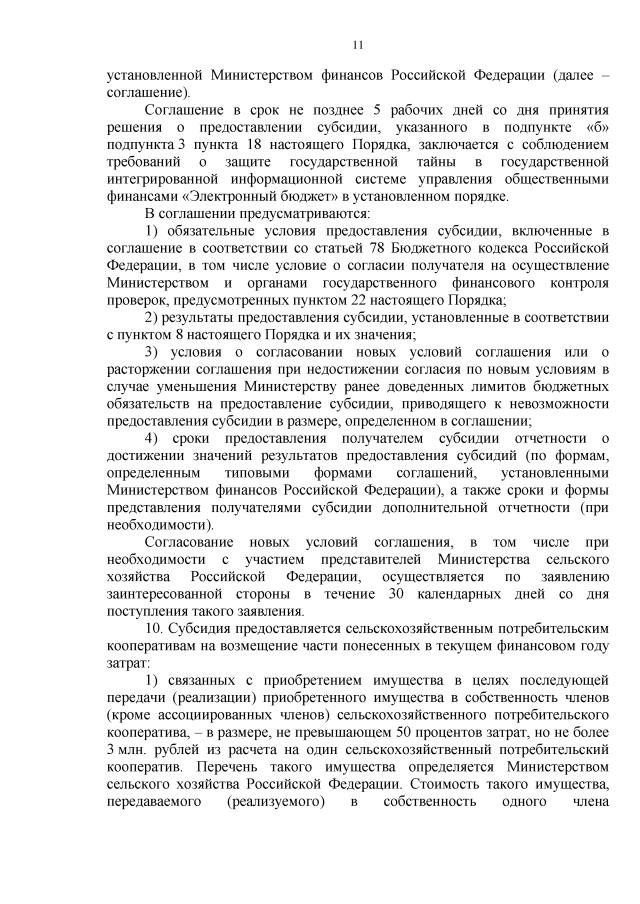 11

установленной Министерством финансов Российской Федерации (далее – соглашение).

Соглашение в срок не позднее 5 рабочих дней со дня принятия решения о предоставлении субсидии, указанного в подпункте «б» подпункта 3 пункта 18 настоящего Порядка, заключается с соблюдением требований о защите государственной тайны в государственной интегрированной информационной системе управления общественными финансами «Электронный бюджет» в установленном порядке.

В соглашении предусматриваются:

1) обязательные условия предоставления субсидии, включенные в соглашение в соответствии со статьей 78 Бюджетного кодекса Российской Федерации, в том числе условие о согласии получателя на осуществление Министерством и органами государственного финансового контроля проверок, предусмотренных пунктом 22 настоящего Порядка;

2) результаты предоставления субсидии, установленные в соответствии с пунктом 8 настоящего Порядка и их значения;

3) условия о согласовании новых условий соглашения или о расторжении соглашения при недостижении согласия по новым условиям в случае уменьшения Министерству ранее доведенных лимитов бюджетных обязательств на предоставление субсидии, приводящего к невозможности предоставления субсидии в размере, определенном в соглашении;

4) сроки предоставления получателем субсидии отчетности о достижении значений результатов предоставления субсидий (по формам, определенным типовыми формами соглашений, установленными Министерством финансов Российской Федерации), а также сроки и формы представления получателями субсидии дополнительной отчетности (при необходимости).

Согласование новых условий соглашения, в том числе при необходимости с участием представителей Министерства сельского хозяйства Российской Федерации, осуществляется по заявлению заинтересованной стороны в течение 30 календарных дней со дня поступления такого заявления.

10. Субсидия предоставляется сельскохозяйственным потребительским кооперативам на возмещение части понесенных в текущем финансовом году затрат:

1) связанных с приобретением имущества в целях последующей передачи (реализации) приобретенного имущества в собственность членов (кроме ассоциированных членов) сельскохозяйственного потребительского кооператива, – в размере, не превышающем 50 процентов затрат, но не более 3 млн. рублей из расчета на один сельскохозяйственный потребительский кооператив. Перечень такого имущества определяется Министерством сельского хозяйства Российской Федерации. Стоимость такого имущества, передаваемого (реализуемого) в собственность одного члена